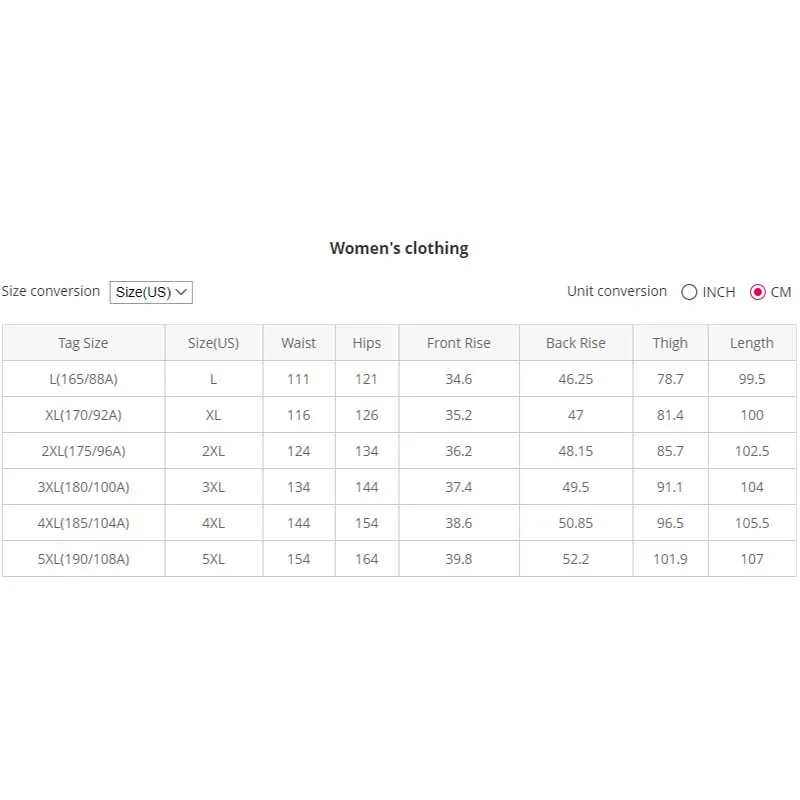 Women's clothing

Size conversion Size(US)

Unit conversion INCH CM

| Tag Size | Size(US) | Waist | Hips | Front Rise | Back Rise | Thigh | Length |
|---|---|---|---|---|---|---|---|
| L(165/88A) | L | 111 | 121 | 34.6 | 46.25 | 78.7 | 99.5 |
| XL(170/92A) | XL | 116 | 126 | 35.2 | 47 | 81.4 | 100 |
| 2XL(175/96A) | 2XL | 124 | 134 | 36.2 | 48.15 | 85.7 | 102.5 |
| 3XL(180/100A) | 3XL | 134 | 144 | 37.4 | 49.5 | 91.1 | 104 |
| 4XL(185/104A) | 4XL | 144 | 154 | 38.6 | 50.85 | 96.5 | 105.5 |
| 5XL(190/108A) | 5XL | 154 | 164 | 39.8 | 52.2 | 101.9 | 107 |